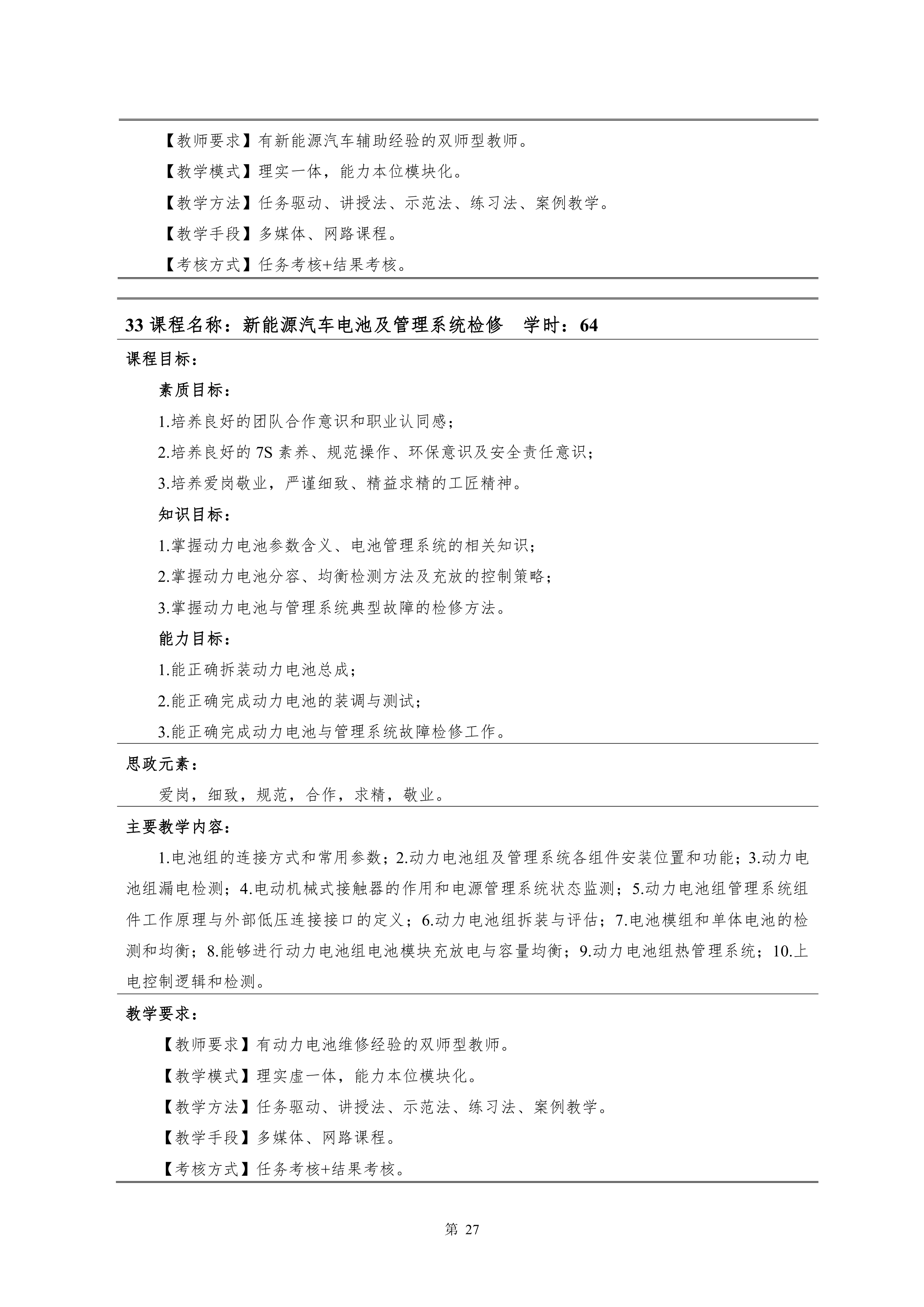 【教师要求】有新能源汽车辅助经验的双师型教师。

【教学模式】理实一体，能力本位模块化。

【教学方法】任务驱动、讲授法、示范法、练习法、案例教学。

【教学手段】多媒体、网路课程。

【考核方式】任务考核+结果考核。

33 课程名称：新能源汽车电池及管理系统检修　学时：64

课程目标：

素质目标：

1.培养良好的团队合作意识和职业认同感；

2.培养良好的 7S 素养、规范操作、环保意识及安全责任意识；

3.培养爱岗敬业，严谨细致、精益求精的工匠精神。

知识目标：

1.掌握动力电池参数含义、电池管理系统的相关知识；

2.掌握动力电池分容、均衡检测方法及充放的控制策略；

3.掌握动力电池与管理系统典型故障的检修方法。

能力目标：

1.能正确拆装动力电池总成；

2.能正确完成动力电池的装调与测试；

3.能正确完成动力电池与管理系统故障检修工作。

思政元素：

爱岗，细致，规范，合作，求精，敬业。

主要教学内容：

1.电池组的连接方式和常用参数；2.动力电池组及管理系统各组件安装位置和功能；3.动力电池组漏电检测；4.电动机械式接触器的作用和电源管理系统状态监测；5.动力电池组管理系统组件工作原理与外部低压连接接口的定义；6.动力电池组拆装与评估；7.电池模组和单体电池的检测和均衡；8.能够进行动力电池组电池模块充放电与容量均衡；9.动力电池组热管理系统；10.上电控制逻辑和检测。

教学要求：

【教师要求】有动力电池维修经验的双师型教师。

【教学模式】理实虚一体，能力本位模块化。

【教学方法】任务驱动、讲授法、示范法、练习法、案例教学。

【教学手段】多媒体、网路课程。

【考核方式】任务考核+结果考核。

第 27